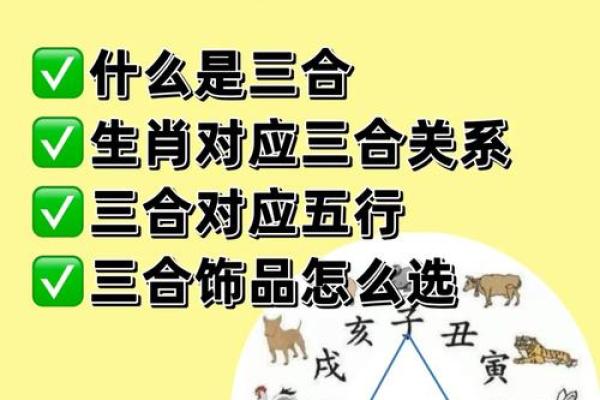 ✅什么是三合
✅生肖对应三合关系
✅三合对应五行
✅三合饰品怎么选

亥 子 丑
戌 寅